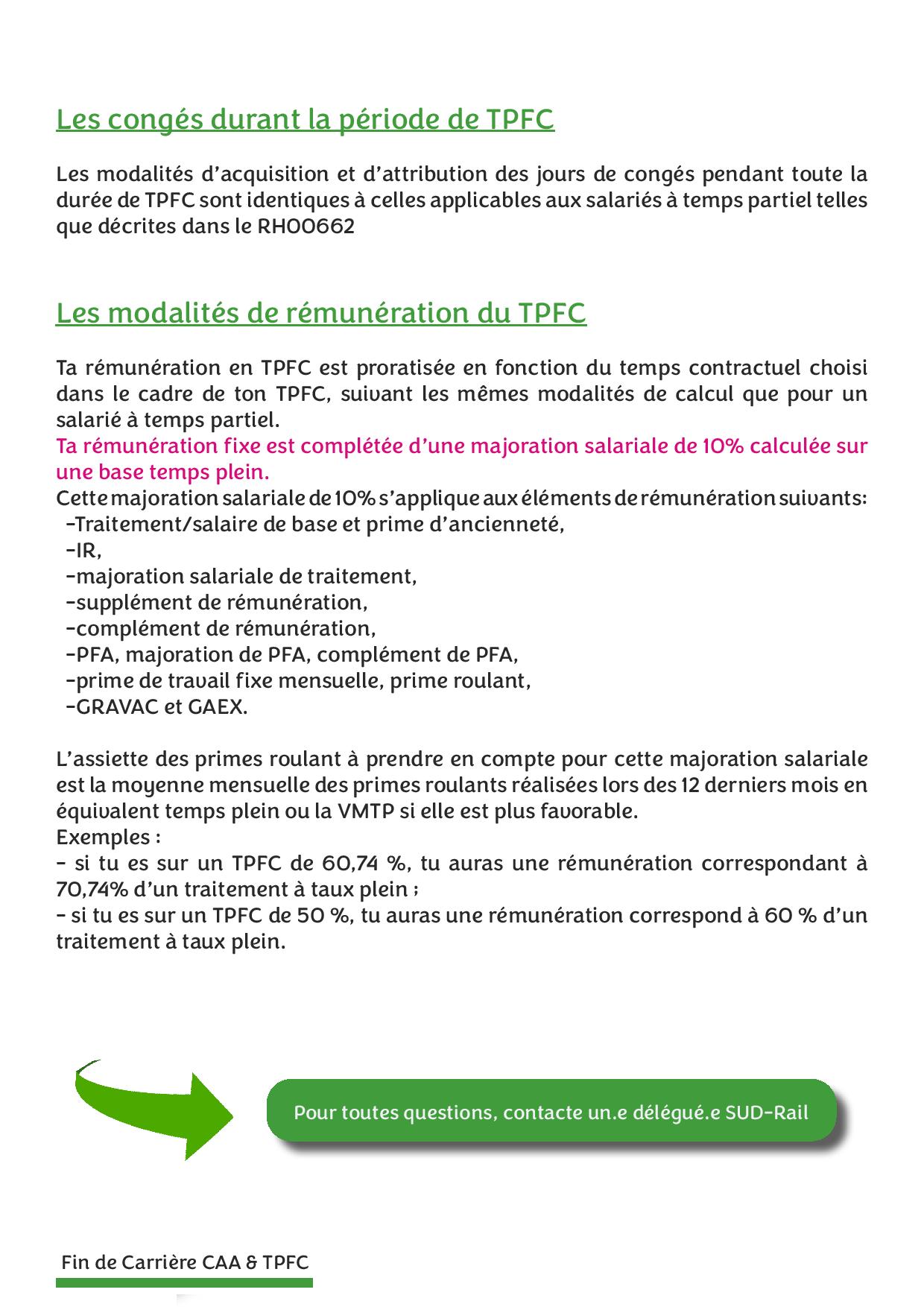 Les congés durant la période de TPFC

Les modalités d'acquisition et d'attribution des jours de congés pendant toute la durée de TPFC sont identiques à celles applicables aux salariés à temps partiel telles que décrites dans le RH00662

Les modalités de rémunération du TPFC

Ta rémunération en TPFC est proratisée en fonction du temps contractuel choisi dans le cadre de ton TPFC, suivant les mêmes modalités de calcul que pour un salarié à temps partiel.
Ta rémunération fixe est complétée d'une majoration salariale de 10% calculée sur une base temps plein.
Cette majoration salariale de 10% s'applique aux éléments de rémunération suivants:
-Traitement/salaire de base et prime d'ancienneté,
-IR,
-majoration salariale de traitement,
-supplément de rémunération,
-complément de rémunération,
-PFA, majoration de PFA, complément de PFA,
-prime de travail fixe mensuelle, prime roulant,
-GRAVAC et GAEX.

L'assiette des primes roulant à prendre en compte pour cette majoration salariale est la moyenne mensuelle des primes roulants réalisées lors des 12 derniers mois en équivalent temps plein ou la VMTP si elle est plus favorable.
Exemples :
- si tu es sur un TPFC de 60,74 %, tu auras une rémunération correspondant à 70,74% d'un traitement à taux plein ;
- si tu es sur un TPFC de 50 %, tu auras une rémunération correspond à 60 % d'un traitement à taux plein.

Pour toutes questions, contacte un.e délégué.e SUD-Rail

Fin de Carrière CAA & TPFC